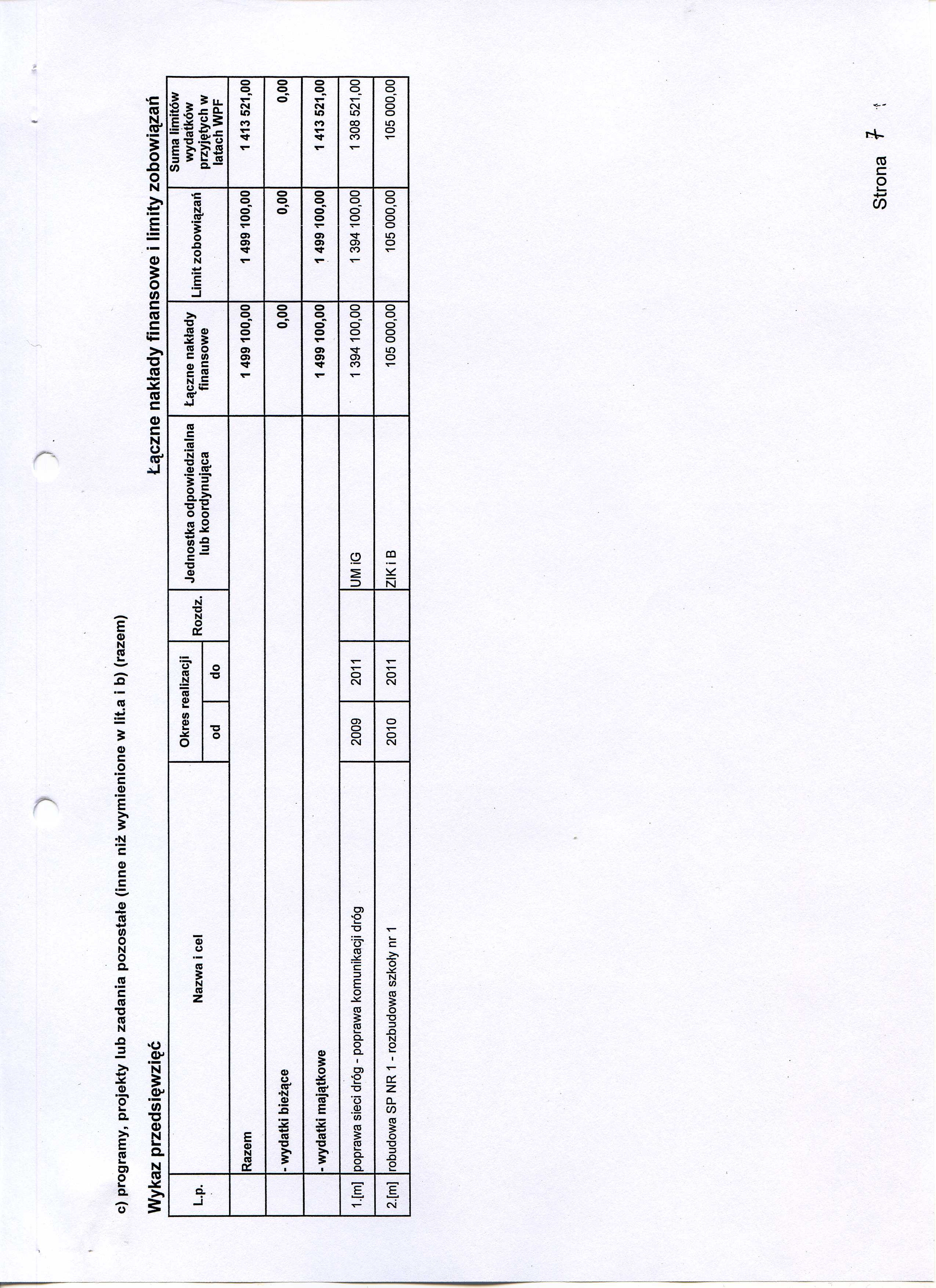 c) programy, projekty lub zadania pozostałe (inne niż wymienione w lit.a i b) (razem)

Wykaz przedsięwzięć

Łączne nakłady finansowe i limity zobowiązań

| L.p. | Nazwa i cel | Okres realizacji od | Okres realizacji do | Rozdz. | Jednostka odpowiedzialna lub koordynująca | Łączne nakłady finansowe | Limit zobowiązań | Suma limitów wydatków przyjętych w latach WPF |
|---|---|---|---|---|---|---|---|---|
| | Razem | | | | | 1 499 100,00 | 1 499 100,00 | 1 413 521,00 |
| | - wydatki bieżące | | | | | 0,00 | 0,00 | 0,00 |
| | - wydatki majątkowe | | | | | 1 499 100,00 | 1 499 100,00 | 1 413 521,00 |
| 1.[m] | poprawa sieci dróg - poprawa komunikacji dróg | 2009 | 2011 | | UM iG | 1 394 100,00 | 1 394 100,00 | 1 308 521,00 |
| 2.[m] | robudowa SP NR 1 - rozbudowa szkoły nr 1 | 2010 | 2011 | | ZIK i B | 105 000,00 | 105 000,00 | 105 000,00 |

Strona 7